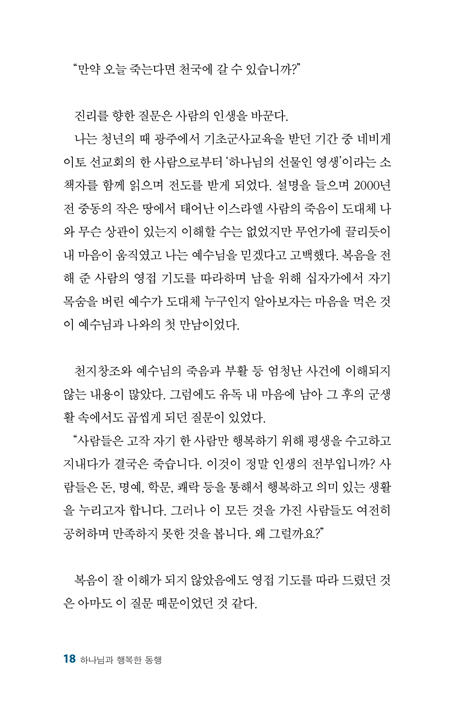 "만약 오늘 죽는다면 천국에 갈 수 있습니까?"

진리를 향한 질문은 사람의 인생을 바꾼다.

나는 청년의 때 광주에서 기초군사교육을 받던 기간 중 네비게이토 선교회의 한 사람으로부터 '하나님의 선물인 영생'이라는 소책자를 함께 읽으며 전도를 받게 되었다. 설명을 들으며 2000년 전 중동의 작은 땅에서 태어난 이스라엘 사람의 죽음이 도대체 나와 무슨 상관이 있는지 이해할 수는 없었지만 무언가에 끌리듯이 내 마음이 움직였고 나는 예수님을 믿겠다고 고백했다. 복음을 전해 준 사람의 영접 기도를 따라하며 남을 위해 십자가에서 자기 목숨을 버린 예수가 도대체 누구인지 알아보자는 마음을 먹은 것이 예수님과 나와의 첫 만남이었다.

천지창조와 예수님의 죽음과 부활 등 엄청난 사건에 이해되지 않는 내용이 많았다. 그럼에도 유독 내 마음에 남아 그 후의 군생활 속에서도 곱씹게 되던 질문이 있었다.

"사람들은 고작 자기 한 사람만 행복하기 위해 평생을 수고하고 지내다가 결국은 죽습니다. 이것이 정말 인생의 전부입니까? 사람들은 돈, 명예, 학문, 쾌락 등을 통해서 행복하고 의미 있는 생활을 누리고자 합니다. 그러나 이 모든 것을 가진 사람들도 여전히 공허하며 만족하지 못한 것을 봅니다. 왜 그럴까요?"

복음이 잘 이해가 되지 않았음에도 영접 기도를 따라 드렸던 것은 아마도 이 질문 때문이었던 것 같다.

18 하나님과 행복한 동행